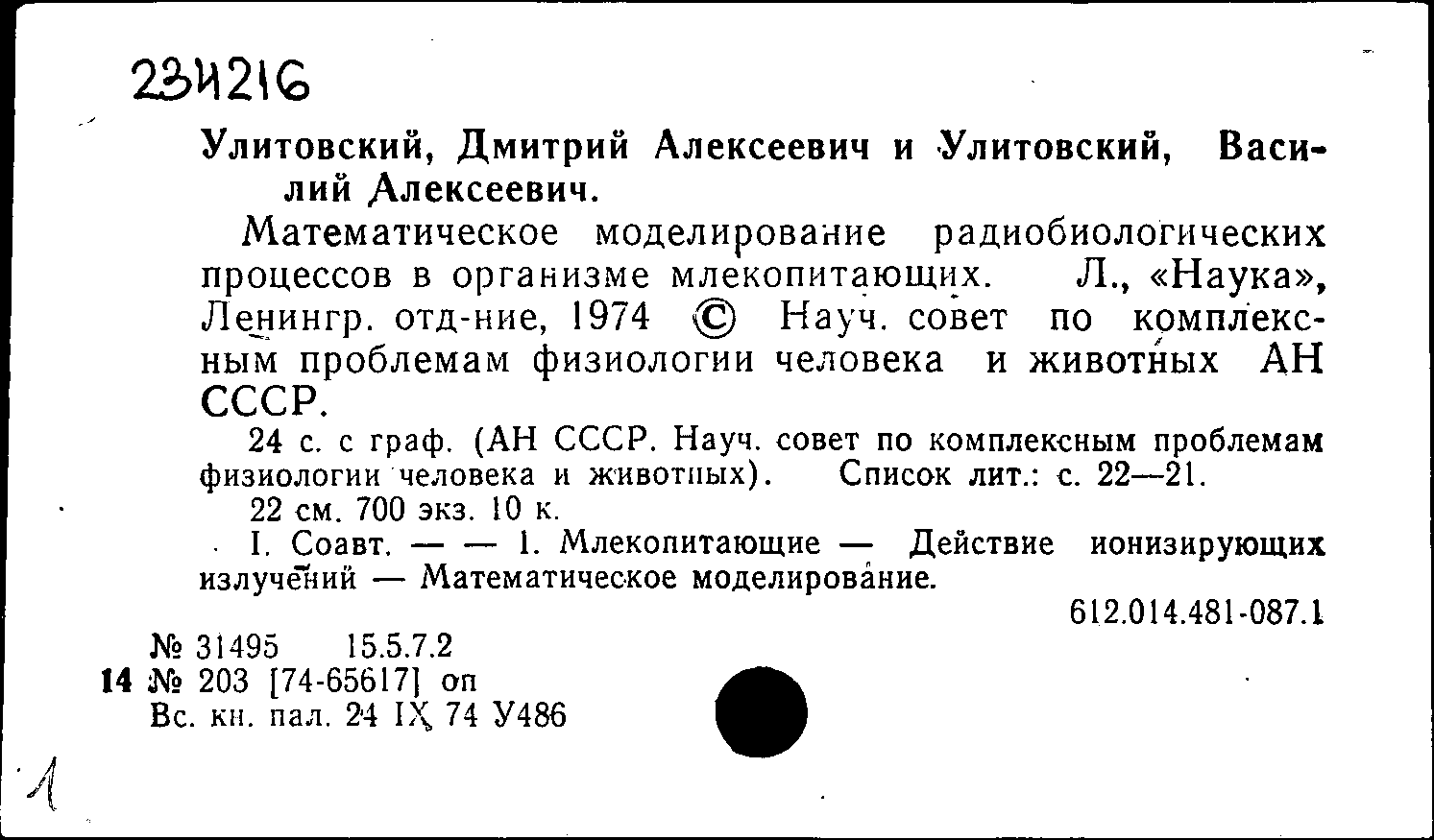 234216

Улитовский, Дмитрий Алексеевич и Улитовский, Василий Алексеевич.

Математическое моделирование радиобиологических процессов в организме млекопитающих. Л., «Наука», Ленингр. отд-ние, 1974 © Науч. совет по комплексным проблемам физиологии человека и животных АН СССР.

24 с. с граф. (АН СССР. Науч. совет по комплексным проблемам физиологии человека и животных). Список лит.: с. 22—21.

22 см. 700 экз. 10 к.

I. Соавт. — — 1. Млекопитающие — Действие ионизирующих излучений — Математическое моделирование.

612.014.481-087.1

№ 31495 15.5.7.2
14 № 203 [74-65617] оп
Вс. кн. пал. 24 IX 74 У486

1